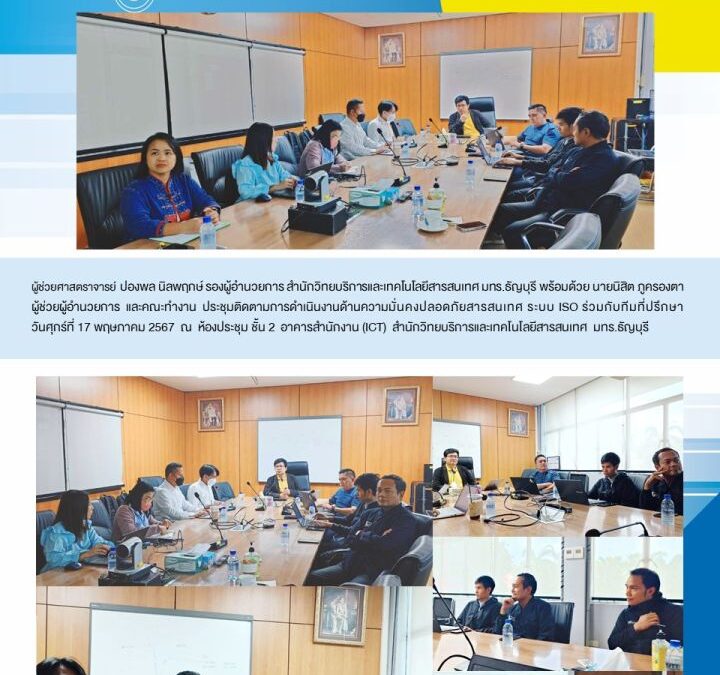 ผู้ช่วยศาสตราจารย์ ปองพล นิลพฤกษ์ รองผู้อำนวยการ สำนักวิทยบริการและเทคโนโลยีสารสนเทศ มทร.ธัญบุรี พร้อมด้วย นายนิสิต ภูครองตา ผู้ช่วยผู้อำนวยการ และคณะทำงาน ประชุมติดตามการดำเนินงานด้านความมั่นคงปลอดภัยสารสนเทศ ระบบ ISO ร่วมกับทีมที่ปรึกษา วันศุกร์ที่ 17 พฤษภาคม 2567 ณ ห้องประชุม ชั้น 2 อาคารสำนักงาน (ICT) สำนักวิทยบริการและเทคโนโลยีสารสนเทศ มทร.ธัญบุรี